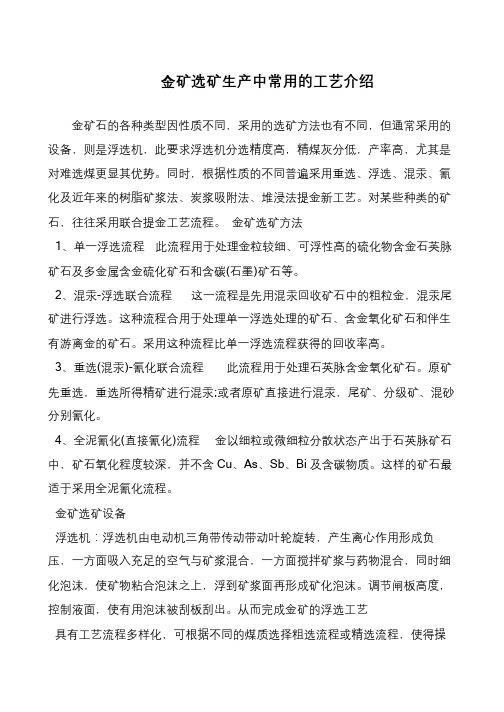 金矿选矿生产中常用的工艺介绍

金矿石的各种类型因性质不同，采用的选矿方法也有不同，但通常采用的设备，则是浮选机，此要求浮选机分选精度高，精煤灰分低，产率高，尤其是对难选煤更显其优势。同时，根据性质的不同普遍采用重选、浮选、混汞、氰化及近年来的树脂矿浆法、炭浆吸附法、堆浸法提金新工艺。对某些种类的矿石，往往采用联合提金工艺流程。 金矿选矿方法

1、单一浮选流程 此流程用于处理金粒较细、可浮性高的硫化物含金石英脉矿石及多金属含金硫化矿石和含碳(石墨)矿石等。

2、混汞-浮选联合流程 这一流程是先用混汞回收矿石中的粗粒金，混汞尾矿进行浮选。这种流程合用于处理单一浮选处理的矿石、含金氧化矿石和伴生有游离金的矿石。采用这种流程比单一浮选流程获得的回收率高。

3、重选(混汞)-氰化联合流程 此流程用于处理石英脉含金氧化矿石。原矿先重选，重选所得精矿进行混汞;或者原矿直接进行混汞，尾矿、分级矿、混砂分别氰化。

4、全泥氰化(直接氰化)流程 金以细粒或微细粒分散状态产出于石英脉矿石中，矿石氧化程度较深，并不含 Cu、As、Sb、Bi 及含碳物质。这样的矿石最适于采用全泥氰化流程。

金矿选矿设备

浮选机：浮选机由电动机三角带传动带动叶轮旋转，产生离心作用形成负压，一方面吸入充足的空气与矿浆混合，一方面搅拌矿浆与药物混合，同时细化泡沫，使矿物粘合泡沫之上，浮到矿浆面再形成矿化泡沫。调节闸板高度，控制液面，使有用泡沫被刮板刮出。从而完成金矿的浮选工艺

具有工艺流程多样化，可根据不同的煤质选择粗选流程或精选流程，使得操